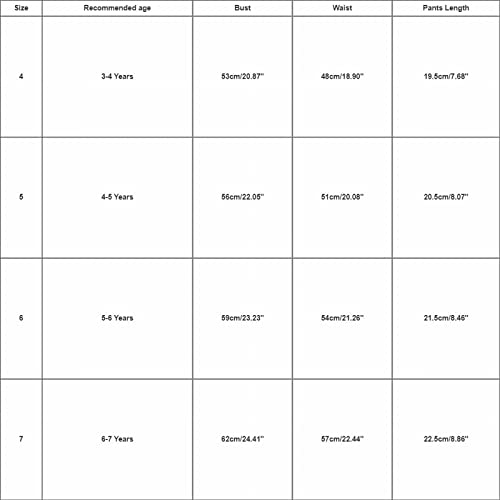 | Size | Recommended age | Bust | Waist | Pants Length |
|---|---|---|---|---|
| 4 | 3-4 Years | 53cm/20.87'' | 48cm/18.90'' | 19.5cm/7.68'' |
| 5 | 4-5 Years | 56cm/22.05'' | 51cm/20.08'' | 20.5cm/8.07'' |
| 6 | 5-6 Years | 59cm/23.23'' | 54cm/21.26'' | 21.5cm/8.46'' |
| 7 | 6-7 Years | 62cm/24.41'' | 57cm/22.44'' | 22.5cm/8.86'' |